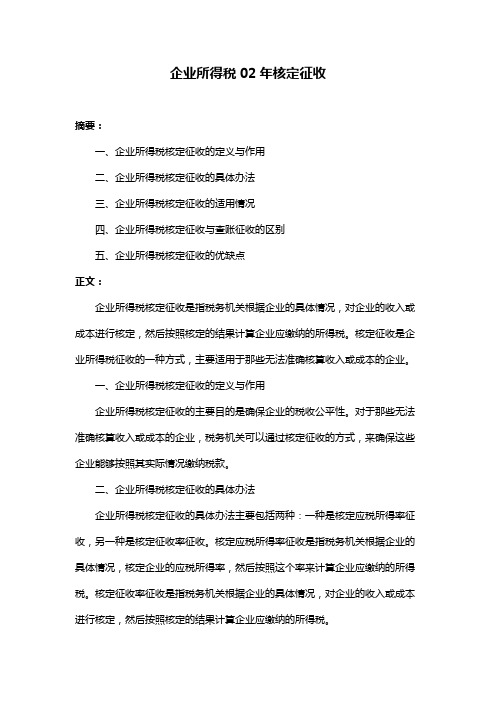 企业所得税 02 年核定征收

摘要：

一、企业所得税核定征收的定义与作用

二、企业所得税核定征收的具体办法

三、企业所得税核定征收的适用情况

四、企业所得税核定征收与查账征收的区别

五、企业所得税核定征收的优缺点

正文：

企业所得税核定征收是指税务机关根据企业的具体情况，对企业的收入或成本进行核定，然后按照核定的结果计算企业应缴纳的所得税。核定征收是企业所得税征收的一种方式，主要适用于那些无法准确核算收入或成本的企业。

一、企业所得税核定征收的定义与作用

企业所得税核定征收的主要目的是确保企业的税收公平性。对于那些无法准确核算收入或成本的企业，税务机关可以通过核定征收的方式，来确保这些企业能够按照其实际情况缴纳税款。

二、企业所得税核定征收的具体办法

企业所得税核定征收的具体办法主要包括两种：一种是核定应税所得率征收，另一种是核定征收率征收。核定应税所得率征收是指税务机关根据企业的具体情况，核定企业的应税所得率，然后按照这个率来计算企业应缴纳的所得税。核定征收率征收是指税务机关根据企业的具体情况，对企业的收入或成本进行核定，然后按照核定的结果计算企业应缴纳的所得税。